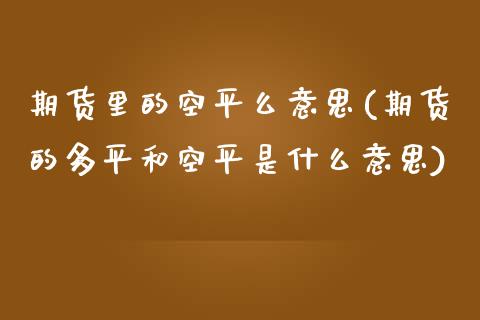 期货里的空平么意思(期货的多平和空平是什么意思)